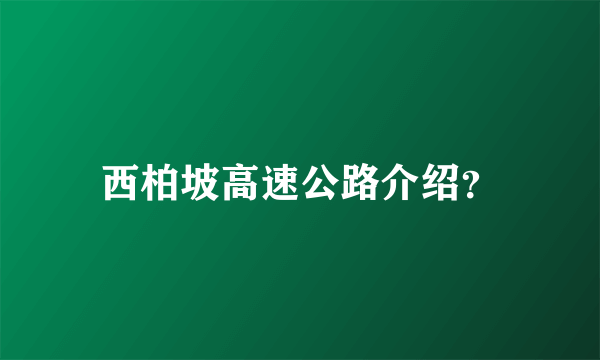 西柏坡高速公路介绍?